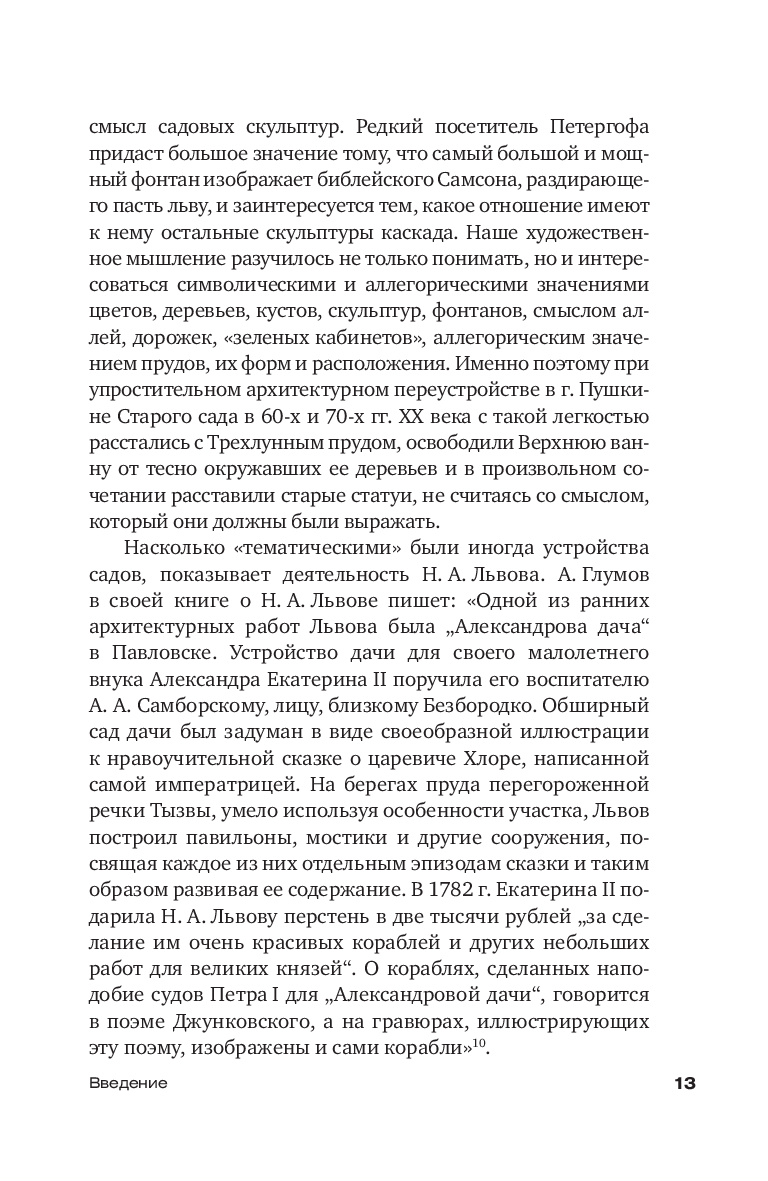 смысл садовых скульптур. Редкий посетитель Петергофа придаст большое значение тому, что самый большой и мощный фонтан изображает библейского Самсона, раздирающего пасть льву, и заинтересуется тем, какое отношение имеют к нему остальные скульптуры каскада. Наше художественное мышление разучилось не только понимать, но и интересоваться символическими и аллегорическими значениями цветов, деревьев, кустов, скульптур, фонтанов, смыслом аллей, дорожек, «зеленых кабинетов», аллегорическим значением прудов, их форм и расположения. Именно поэтому при упростительном архитектурном переустройстве в г. Пушкине Старого сада в 60-х и 70-х гг. XX века с такой легкостью расстались с Трехлунным прудом, освободили Верхнюю ванну от тесно окружавших ее деревьев и в произвольном сочетании расставили старые статуи, не считаясь со смыслом, который они должны были выражать.

Насколько «тематическими» были иногда устройства садов, показывает деятельность Н. А. Львова. А. Глумов в своей книге о Н. А. Львове пишет: «Одной из ранних архитектурных работ Львова была „Александрова дача“ в Павловске. Устройство дачи для своего малолетнего внука Александра Екатерина II поручила его воспитателю А. А. Самборскому, лицу, близкому Безбородко. Обширный сад дачи был задуман в виде своеобразной иллюстрации к нравоучительной сказке о царевиче Хлоре, написанной самой императрицей. На берегах пруда перегороженной речки Тызвы, умело используя особенности участка, Львов построил павильоны, мостики и другие сооружения, посвящая каждое из них отдельным эпизодам сказки и таким образом развивая ее содержание. В 1782 г. Екатерина II подарила Н. А. Львову перстень в две тысячи рублей „за сделание им очень красивых кораблей и других небольших работ для великих князей“. О кораблях, сделанных наподобие судов Петра I для „Александровой дачи“, говорится в поэме Джунковского, а на гравюрах, иллюстрирующих эту поэму, изображены и сами корабли»$^{10}$.

Введение

13